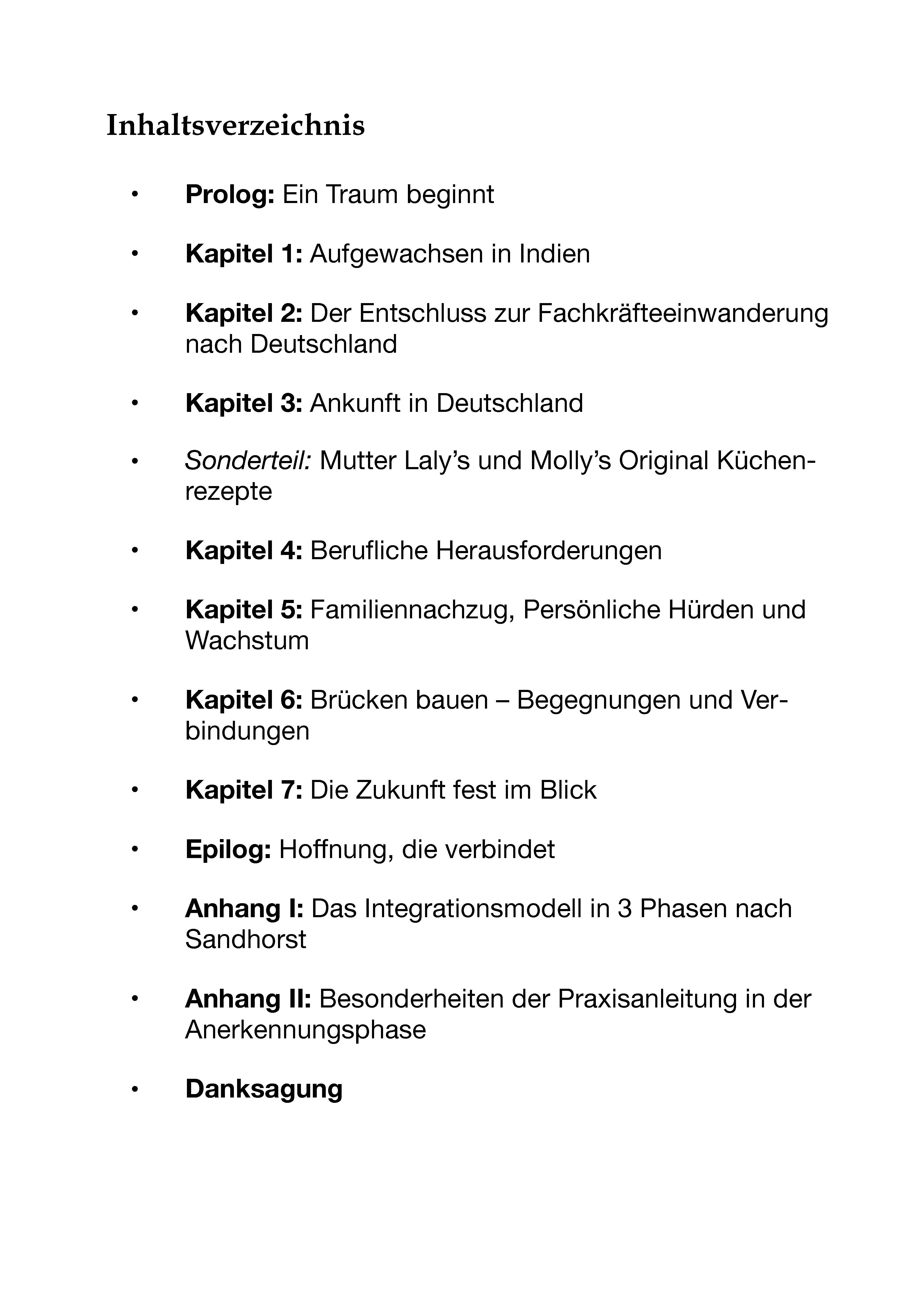 Inhaltsverzeichnis

• Prolog: Ein Traum beginnt

• Kapitel 1: Aufgewachsen in Indien

• Kapitel 2: Der Entschluss zur Fachkräfteeinwanderung nach Deutschland

• Kapitel 3: Ankunft in Deutschland

• Sonderteil: Mutter Laly's und Molly's Original Küchenrezepte

• Kapitel 4: Berufliche Herausforderungen

• Kapitel 5: Familiennachzug, Persönliche Hürden und Wachstum

• Kapitel 6: Brücken bauen – Begegnungen und Verbindungen

• Kapitel 7: Die Zukunft fest im Blick

• Epilog: Hoffnung, die verbindet

• Anhang I: Das Integrationsmodell in 3 Phasen nach Sandhorst

• Anhang II: Besonderheiten der Praxisanleitung in der Anerkennungsphase

• Danksagung